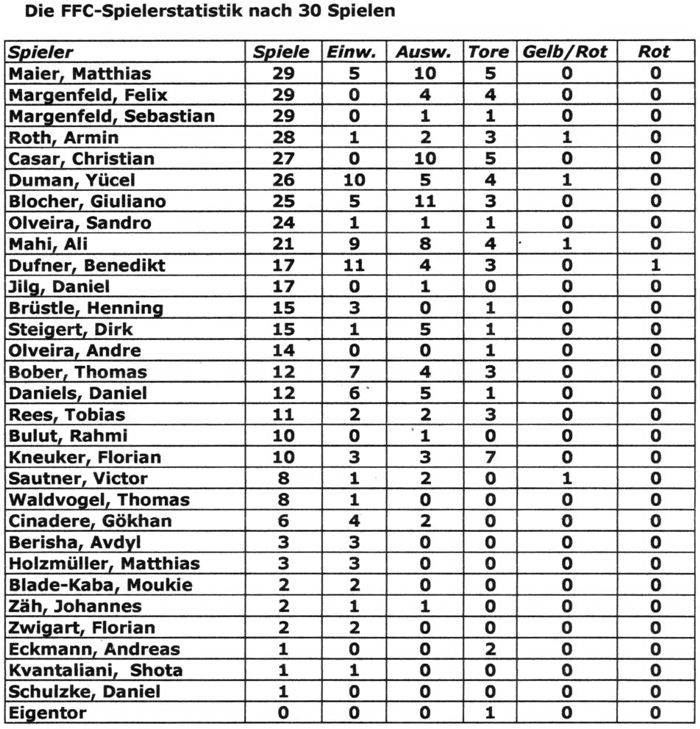 Die FFC-Spielerstatistik nach 30 Spielen

| Spieler | Spiele | Einw. | Ausw. | Tore | Gelb/Rot | Rot |
|---|---|---|---|---|---|---|
| Maier, Matthias | 29 | 5 | 10 | 5 | 0 | 0 |
| Margenfeld, Felix | 29 | 0 | 4 | 4 | 0 | 0 |
| Margenfeld, Sebastian | 29 | 0 | 1 | 1 | 0 | 0 |
| Roth, Armin | 28 | 1 | 2 | 3 | 1 | 0 |
| Casar, Christian | 27 | 0 | 10 | 5 | 0 | 0 |
| Duman, Yücel | 26 | 10 | 5 | 4 | 1 | 0 |
| Blocher, Giuliano | 25 | 5 | 11 | 3 | 0 | 0 |
| Olveira, Sandro | 24 | 1 | 1 | 1 | 0 | 0 |
| Mahi, Ali | 21 | 9 | 8 | 4 | 1 | 0 |
| Dufner, Benedikt | 17 | 11 | 4 | 3 | 0 | 1 |
| Jilg, Daniel | 17 | 0 | 1 | 0 | 0 | 0 |
| Brüstle, Henning | 15 | 3 | 0 | 1 | 0 | 0 |
| Steigert, Dirk | 15 | 1 | 5 | 1 | 0 | 0 |
| Olveira, Andre | 14 | 0 | 0 | 1 | 0 | 0 |
| Bober, Thomas | 12 | 7 | 4 | 3 | 0 | 0 |
| Daniels, Daniel | 12 | 6 | 5 | 1 | 0 | 0 |
| Rees, Tobias | 11 | 2 | 2 | 3 | 0 | 0 |
| Bulut, Rahmi | 10 | 0 | 1 | 0 | 0 | 0 |
| Kneuker, Florian | 10 | 3 | 3 | 7 | 0 | 0 |
| Sautner, Victor | 8 | 1 | 2 | 0 | 1 | 0 |
| Waldvogel, Thomas | 8 | 1 | 0 | 0 | 0 | 0 |
| Cinadere, Gökhan | 6 | 4 | 2 | 0 | 0 | 0 |
| Berisha, Avdyl | 3 | 3 | 0 | 0 | 0 | 0 |
| Holzmüller, Matthias | 3 | 3 | 0 | 0 | 0 | 0 |
| Blade-Kaba, Moukie | 2 | 2 | 0 | 0 | 0 | 0 |
| Zäh, Johannes | 2 | 1 | 1 | 0 | 0 | 0 |
| Zwigart, Florian | 2 | 2 | 0 | 0 | 0 | 0 |
| Eckmann, Andreas | 1 | 0 | 0 | 2 | 0 | 0 |
| Kvantaliani, Shota | 1 | 1 | 0 | 0 | 0 | 0 |
| Schulzke, Daniel | 1 | 0 | 0 | 0 | 0 | 0 |
| Eigentor | 0 | 0 | 0 | 1 | 0 | 0 |